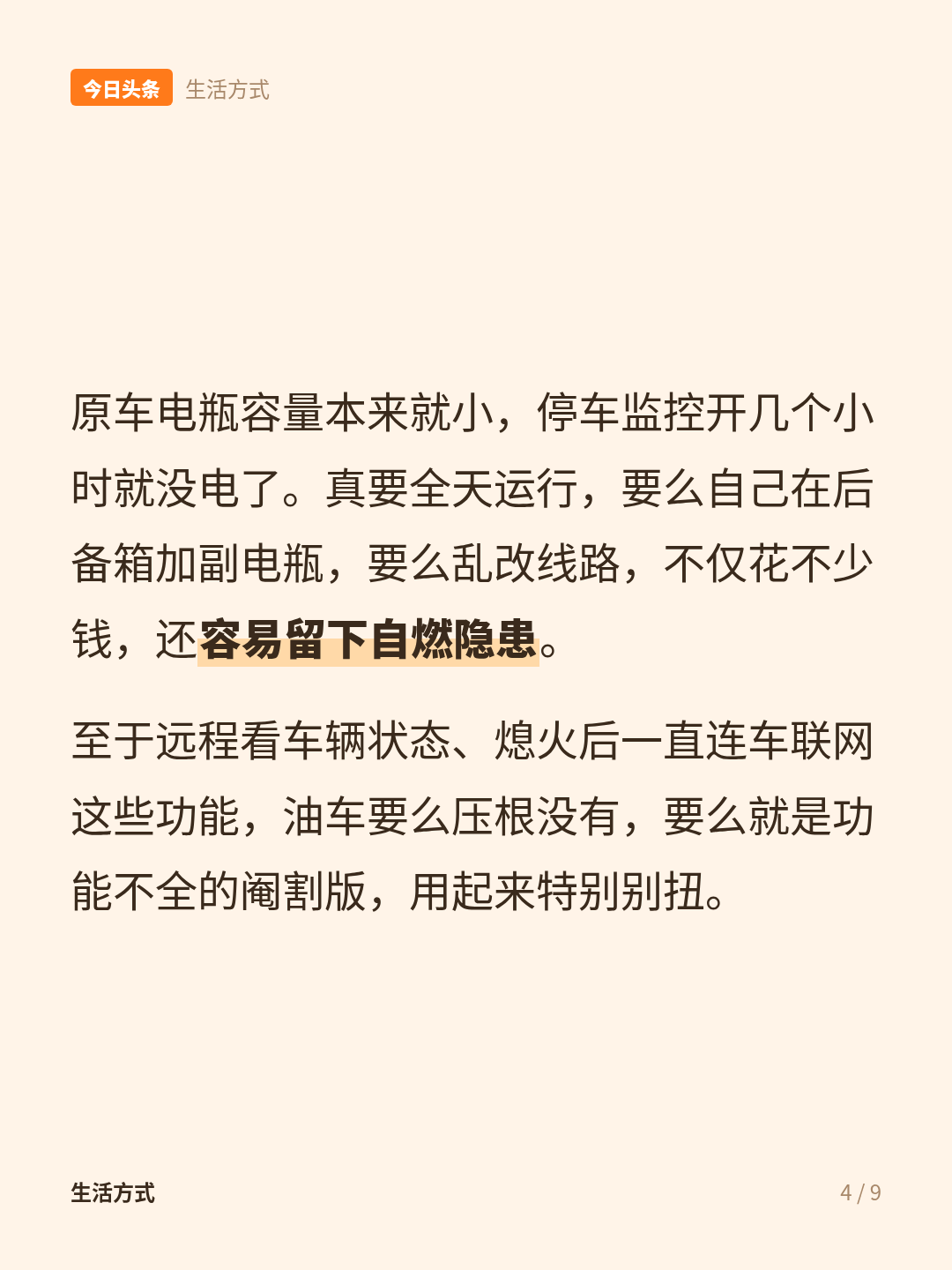 今日头条 生活方式

原车电瓶容量本来就小，停车监控开几个小时就没电了。真要全天运行，要么自己在后备箱加副电瓶，要么乱改线路，不仅花不少钱，还容易留下自燃隐患。

至于远程看车辆状态、熄火后一直连车联网这些功能，油车要么压根没有，要么就是功能不全的阉割版，用起来特别别扭。

生活方式 4 / 9